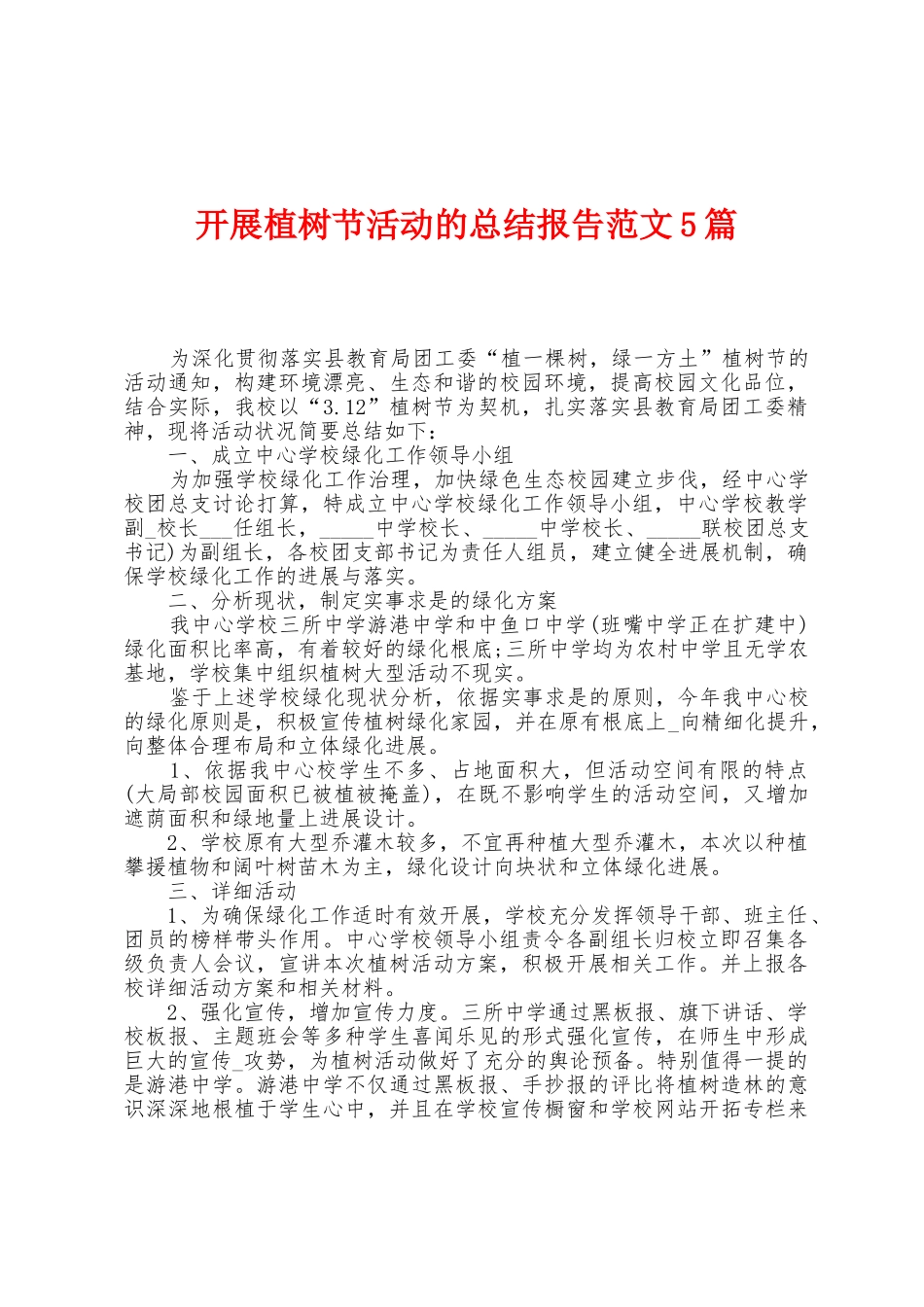 开展植树节活动的总结报告范文5篇

为深化贯彻落实县教育局团工委“植一棵树，绿一方土”植树节的活动通知，构建环境漂亮、生态和谐的校园环境，提高校园文化品位，结合实际，我校以“3.12”植树节为契机，扎实落实县教育局团工委精神，现将活动状况简要总结如下：

一、成立中心学校绿化工作领导小组

为加强学校绿化工作治理，加快绿色生态校园建立步伐，经中心学校团总支讨论打算，特成立中心学校绿化工作领导小组，中心学校教学副_校长___任组长，_____中学校长、_____中学校长、_____联校团总支书记)为副组长，各校团支部书记为责任人组员，建立健全进展机制，确保学校绿化工作的进展与落实。

二、分析现状，制定实事求是的绿化方案

我中心学校三所中学游港中学和中鱼口中学(班嘴中学正在扩建中)绿化面积比率高，有着较好的绿化根底;三所中学均为农村中学且无学农基地，学校集中组织植树大型活动不现实。

鉴于上述学校绿化现状分析，依据实事求是的原则，今年我中心校的绿化原则是，积极宣传植树绿化家园，并在原有根底上_向精细化提升，向整体合理布局和立体绿化进展。

1、依据我中心校学生不多、占地面积大，但活动空间有限的特点(大局部校园面积已被植被掩盖)，在既不影响学生的活动空间，又增加遮荫面积和绿地量上进展设计。

2、学校原有大型乔灌木较多，不宜再种植大型乔灌木，本次以种植攀援植物和阔叶树苗木为主，绿化设计向块状和立体绿化进展。

三、详细活动

1、为确保绿化工作适时有效开展，学校充分发挥领导干部、班主任、团员的榜样带头作用。中心学校领导小组责令各副组长归校立即召集各级负责人会议，宣讲本次植树活动方案，积极开展相关工作。并上报各校详细活动方案和相关材料。

2、强化宣传，增加宣传力度。三所中学通过黑板报、旗下讲话、学校板报、主题班会等多种学生喜闻乐见的形式强化宣传，在师生中形成巨大的宣传_攻势，为植树活动做好了充分的舆论预备。特别值得一提的是游港中学。游港中学不仅通过黑板报、手抄报的评比将植树造林的意识深深地根植于学生心中，并且在学校宣传橱窗和学校网站开拓专栏来